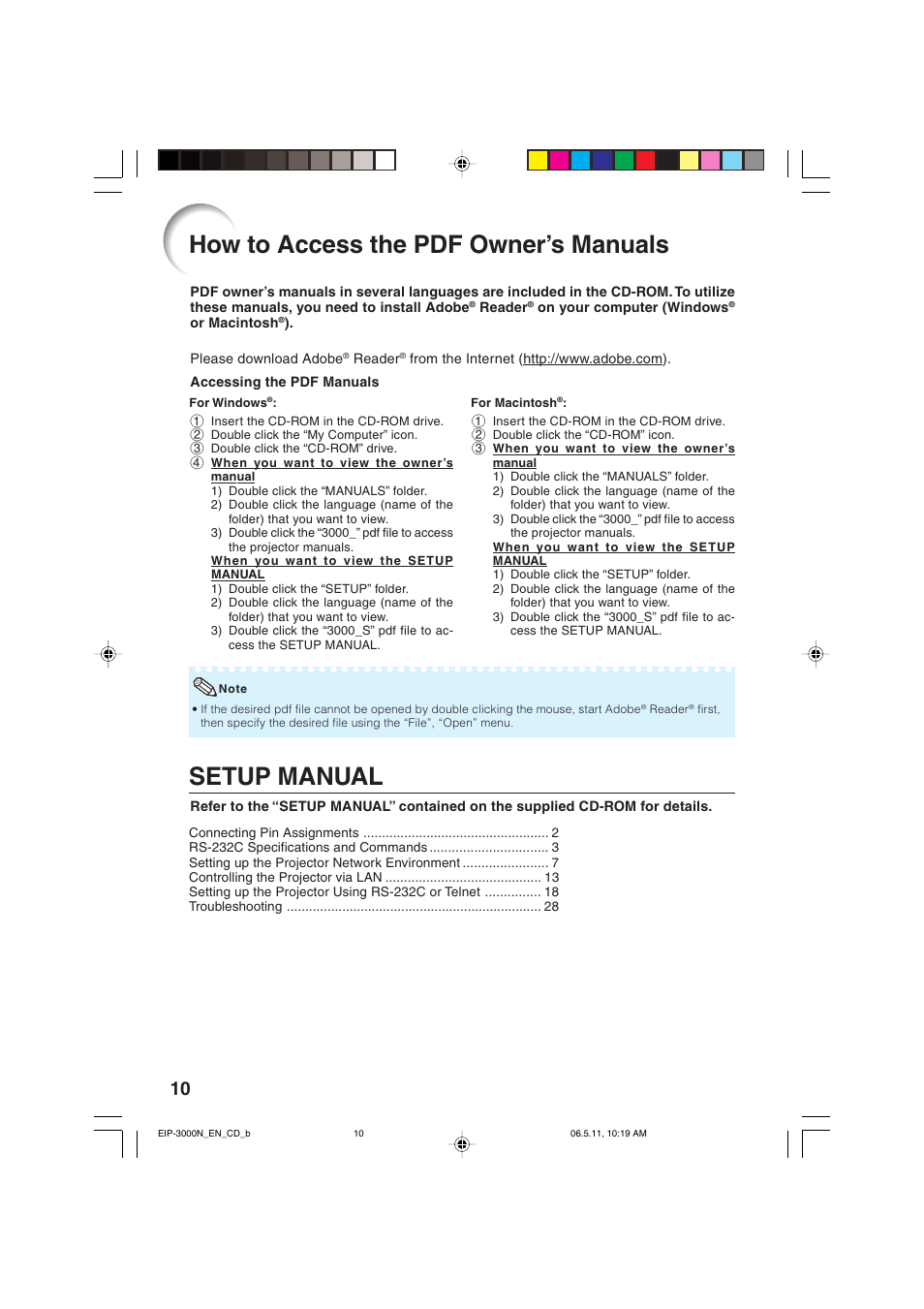 How to Access the PDF Owner's Manuals

PDF owner's manuals in several languages are included in the CD-ROM. To utilize these manuals, you need to install Adobe® Reader® on your computer (Windows® or Macintosh®).

Please download Adobe® Reader® from the Internet (http://www.adobe.com).

Accessing the PDF Manuals

For Windows®:

① Insert the CD-ROM in the CD-ROM drive.
② Double click the "My Computer" icon.
③ Double click the "CD-ROM" drive.
④ When you want to view the owner's manual
1) Double click the "MANUALS" folder.
2) Double click the language (name of the folder) that you want to view.
3) Double click the "3000_" pdf file to access the projector manuals.
When you want to view the SETUP MANUAL
1) Double click the "SETUP" folder.
2) Double click the language (name of the folder) that you want to view.
3) Double click the "3000_S" pdf file to access the SETUP MANUAL.

For Macintosh®:

① Insert the CD-ROM in the CD-ROM drive.
② Double click the "CD-ROM" icon.
③ When you want to view the owner's manual
1) Double click the "MANUALS" folder.
2) Double click the language (name of the folder) that you want to view.
3) Double click the "3000_" pdf file to access the projector manuals.
When you want to view the SETUP MANUAL
1) Double click the "SETUP" folder.
2) Double click the language (name of the folder) that you want to view.
3) Double click the "3000_S" pdf file to access the SETUP MANUAL.

Note
• If the desired pdf file cannot be opened by double clicking the mouse, start Adobe® Reader® first, then specify the desired file using the "File", "Open" menu.

SETUP MANUAL

Refer to the "SETUP MANUAL" contained on the supplied CD-ROM for details.

Connecting Pin Assignments .................................................. 2
RS-232C Specifications and Commands ................................ 3
Setting up the Projector Network Environment ....................... 7
Controlling the Projector via LAN .......................................... 13
Setting up the Projector Using RS-232C or Telnet ............... 18
Troubleshooting .................................................................... 28

10

EIP-3000N_EN_CD_b 10 06.5.11, 10:19 AM